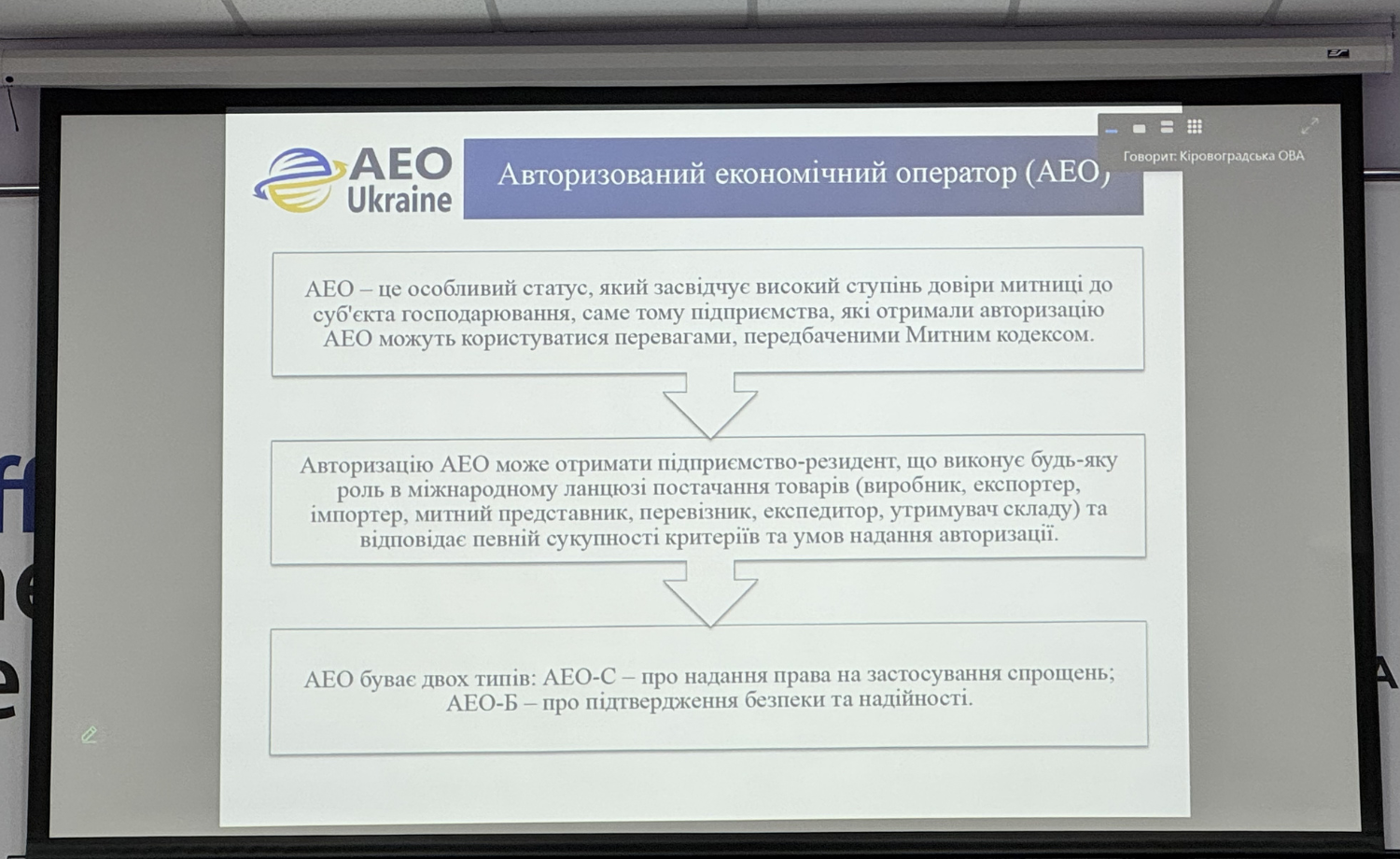 AEO Ukraine

Авторизований економічний оператор (АЕО)

Говорит: Кіровоградська ОВА

АЕО – це особливий статус, який засвідчує високий ступінь довіри митниці до суб'єкта господарювання, саме тому підприємства, які отримали авторизацію АЕО можуть користуватися перевагами, передбаченими Митним кодексом.

Авторизацію АЕО може отримати підприємство-резидент, що виконує будь-яку роль в міжнародному ланцюзі постачання товарів (виробник, експортер, імпортер, митний представник, перевізник, експедитор, утримувач складу) та відповідає певній сукупності критеріїв та умов надання авторизації.

АЕО буває двох типів: АЕО-С – про надання права на застосування спрощень; АЕО-Б – про підтвердження безпеки та надійності.